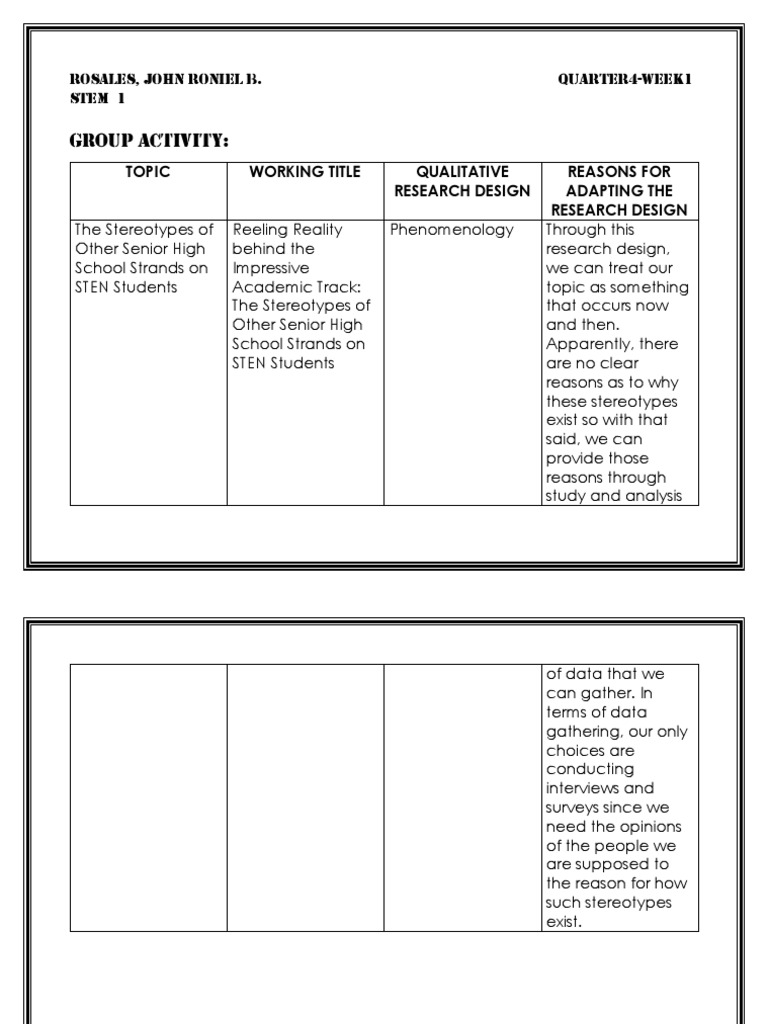 ROSALES, JOHN RONIEL B.
STEM 1

QUARTER4-WEEK1

GROUP ACTIVITY:

| TOPIC | WORKING TITLE | QUALITATIVE RESEARCH DESIGN | REASONS FOR ADAPTING THE RESEARCH DESIGN |
|---|---|---|---|
| The Stereotypes of Other Senior High School Strands on STEN Students | Reeling Reality behind the Impressive Academic Track: The Stereotypes of Other Senior High School Strands on STEN Students | Phenomenology | Through this research design, we can treat our topic as something that occurs now and then. Apparently, there are no clear reasons as to why these stereotypes exist so with that said, we can provide those reasons through study and analysis |

|  |  |  | of data that we can gather. In terms of data gathering, our only choices are conducting interviews and surveys since we need the opinions of the people we are supposed to the reason for how such stereotypes exist. |
|---|---|---|---|